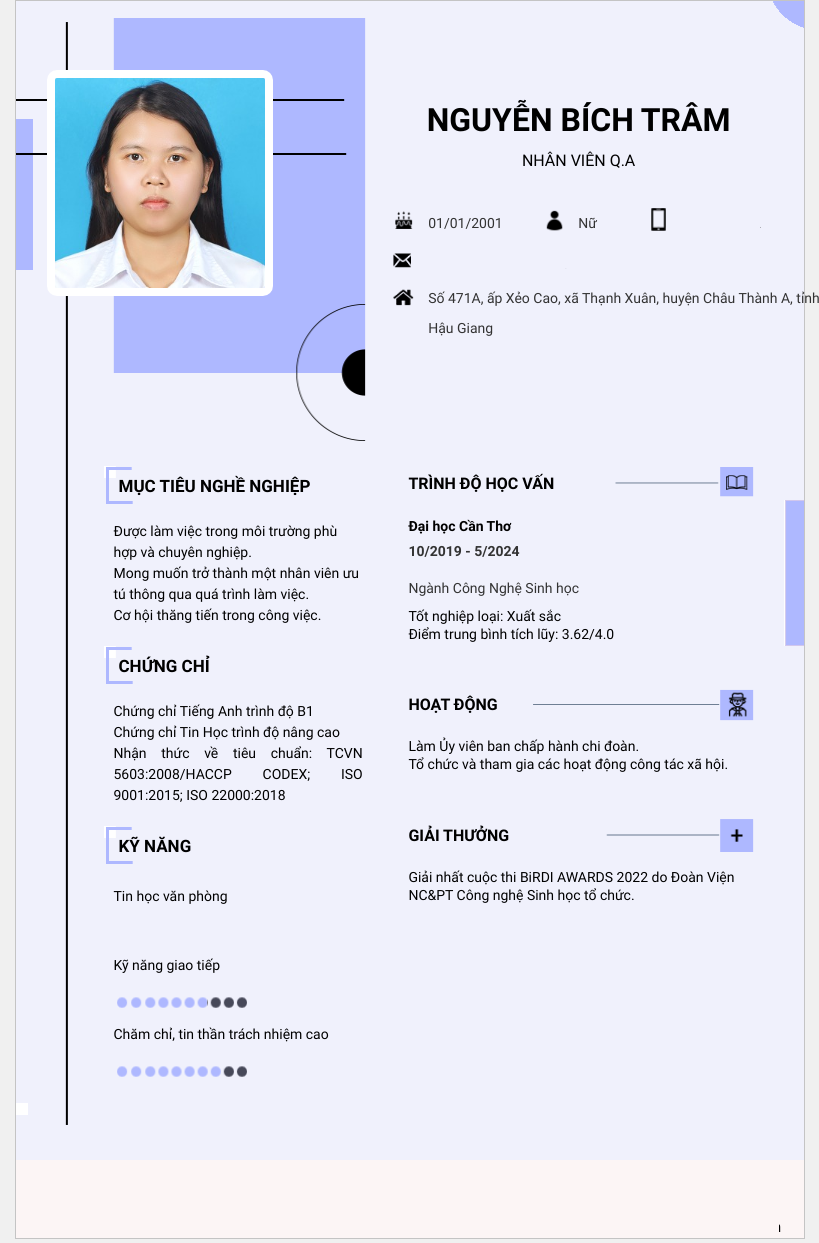 NGUYỄN BÍCH TRÂM

NHÂN VIÊN Q.A

01/01/2001

Nữ

Số 471A, ấp Xẻo Cao, xã Thạnh Xuân, huyện Châu Thành A, tỉnh Hậu Giang

MỤC TIÊU NGHỀ NGHIỆP

Được làm việc trong môi trường phù hợp và chuyên nghiệp.
Mong muốn trở thành một nhân viên ưu tú thông qua quá trình làm việc.
Cơ hội thăng tiến trong công việc.

CHỨNG CHỈ

Chứng chỉ Tiếng Anh trình độ B1
Chứng chỉ Tin Học trình độ nâng cao
Nhận thức về tiêu chuẩn: TCVN 5603:2008/HACCP CODEX; ISO 9001:2015; ISO 22000:2018

KỸ NĂNG

Tin học văn phòng

Kỹ năng giao tiếp

Chăm chỉ, tin thần trách nhiệm cao

TRÌNH ĐỘ HỌC VẤN

Đại học Cần Thơ
10/2019 - 5/2024

Ngành Công Nghệ Sinh học

Tốt nghiệp loại: Xuất sắc
Điểm trung bình tích lũy: 3.62/4.0

HOẠT ĐỘNG

Làm Ủy viên ban chấp hành chi đoàn.
Tổ chức và tham gia các hoạt động công tác xã hội.

GIẢI THƯỞNG

Giải nhất cuộc thi BiRDI AWARDS 2022 do Đoàn Viện NC&PT Công nghệ Sinh học tổ chức.